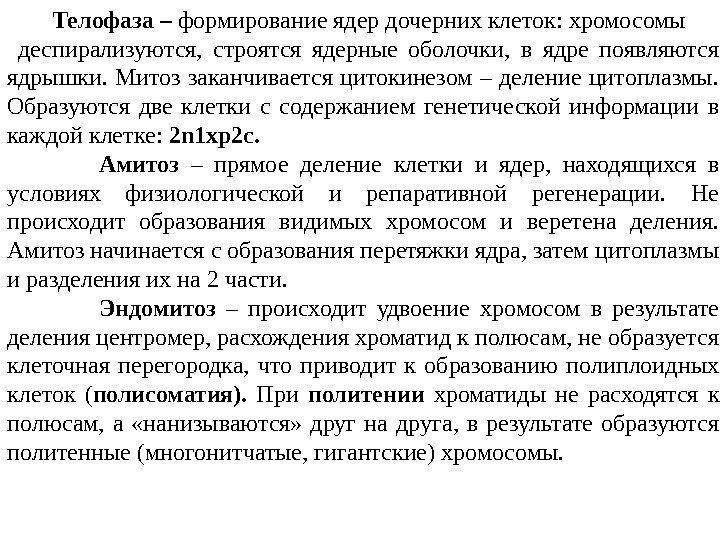 Телофаза – формирование ядер дочерних клеток: хромосомы деспирализуются, строятся ядерные оболочки, в ядре появляются ядрышки. Митоз заканчивается цитокинезом – деление цитоплазмы. Образуются две клетки с содержанием генетической информации в каждой клетке: 2n1хр2с.

Амитоз – прямое деление клетки и ядер, находящихся в условиях физиологической и репаративной регенерации. Не происходит образования видимых хромосом и веретена деления. Амитоз начинается с образования перетяжки ядра, затем цитоплазмы и разделения их на 2 части.

Эндомитоз – происходит удвоение хромосом в результате деления центромер, расхождения хроматид к полюсам, не образуется клеточная перегородка, что приводит к образованию полиплоидных клеток (полисоматия). При политении хроматиды не расходятся к полюсам, а «нанизываются» друг на друга, в результате образуются политенные (многонитчатые, гигантские) хромосомы.